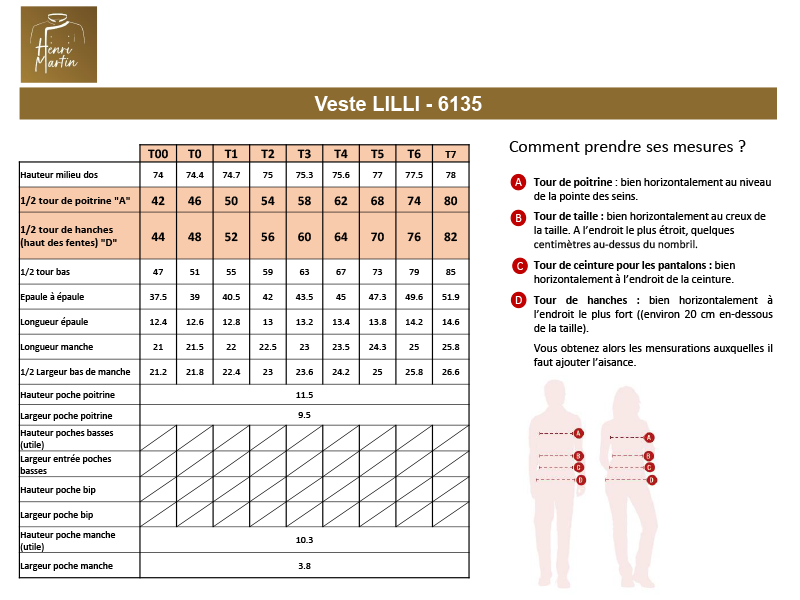 Henri Martin

Veste LILLI - 6135

| | T00 | T0 | T1 | T2 | T3 | T4 | T5 | T6 | T7 |
|---|---|---|---|---|---|---|---|---|---|
| Hauteur milieu dos | 74 | 74.4 | 74.7 | 75 | 75.3 | 75.6 | 77 | 77.5 | 78 |
| 1/2 tour de poitrine "A" | 42 | 46 | 50 | 54 | 58 | 62 | 68 | 74 | 80 |
| 1/2 tour de hanches (haut des fentes) "D" | 44 | 48 | 52 | 56 | 60 | 64 | 70 | 76 | 82 |
| 1/2 tour bas | 47 | 51 | 55 | 59 | 63 | 67 | 73 | 79 | 85 |
| Epaule à épaule | 37.5 | 39 | 40.5 | 42 | 43.5 | 45 | 47.3 | 49.6 | 51.9 |
| Longueur épaule | 12.4 | 12.6 | 12.8 | 13 | 13.2 | 13.4 | 13.8 | 14.2 | 14.6 |
| Longueur manche | 21 | 21.5 | 22 | 22.5 | 23 | 23.5 | 24.3 | 25 | 25.8 |
| 1/2 Largeur bas de manche | 21.2 | 21.8 | 22.4 | 23 | 23.6 | 24.2 | 25 | 25.8 | 26.6 |
| Hauteur poche poitrine | 11.5 | | | | | | | | |
| Largeur poche poitrine | 9.5 | | | | | | | | |
| Hauteur poches basses (utile) | | | | | | | | | |
| Largeur entrée poches basses | | | | | | | | | |
| Hauteur poche bip | | | | | | | | | |
| Largeur poche bip | | | | | | | | | |
| Hauteur poche manche (utile) | 10.3 | | | | | | | | |
| Largeur poche manche | 3.8 | | | | | | | | |

Comment prendre ses mesures ?

A Tour de poitrine : bien horizontalement au niveau de la pointe des seins.

B Tour de taille : bien horizontalement au creux de la taille. A l'endroit le plus étroit, quelques centimètres au-dessus du nombril.

C Tour de ceinture pour les pantalons : bien horizontalement à l'endroit de la ceinture.

D Tour de hanches : bien horizontalement à l'endroit le plus fort ((environ 20 cm en-dessous de la taille).

Vous obtenez alors les mensurations auxquelles il faut ajouter l'aisance.

A B C D
A B C D